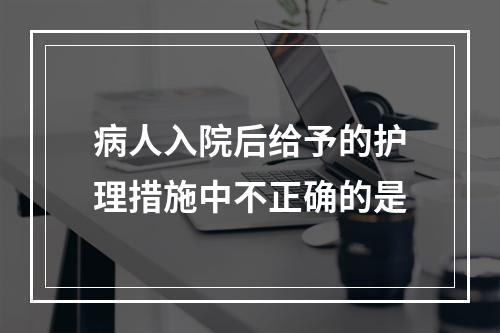 病人入院后给予的护理措施中不正确的是